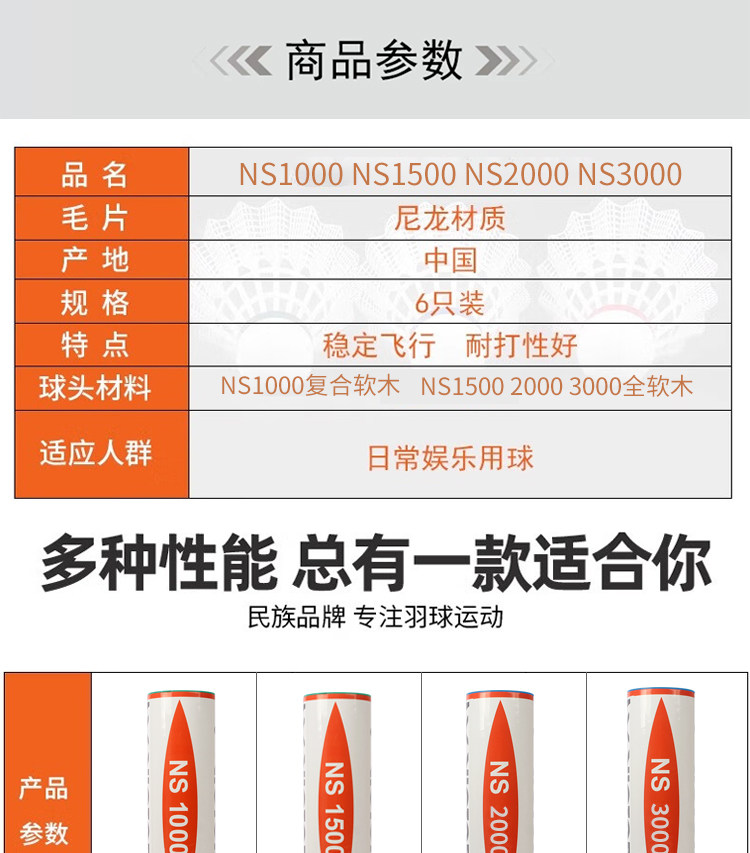 商品参数

| 品 名 | NS1000 NS1500 NS2000 NS3000 |
|---|---|
| 毛 片 | 尼龙材质 |
| 产 地 | 中国 |
| 规 格 | 6只装 |
| 特 点 | 稳定飞行　耐打性好 |
| 球头材料 | NS1000复合软木　NS1500 2000 3000全软木 |
| 适应人群 | 日常娱乐用球 |

多种性能 总有一款适合你

民族品牌 专注羽球运动

产品参数

NS 1000

NS 1500

NS 2000

NS 3000